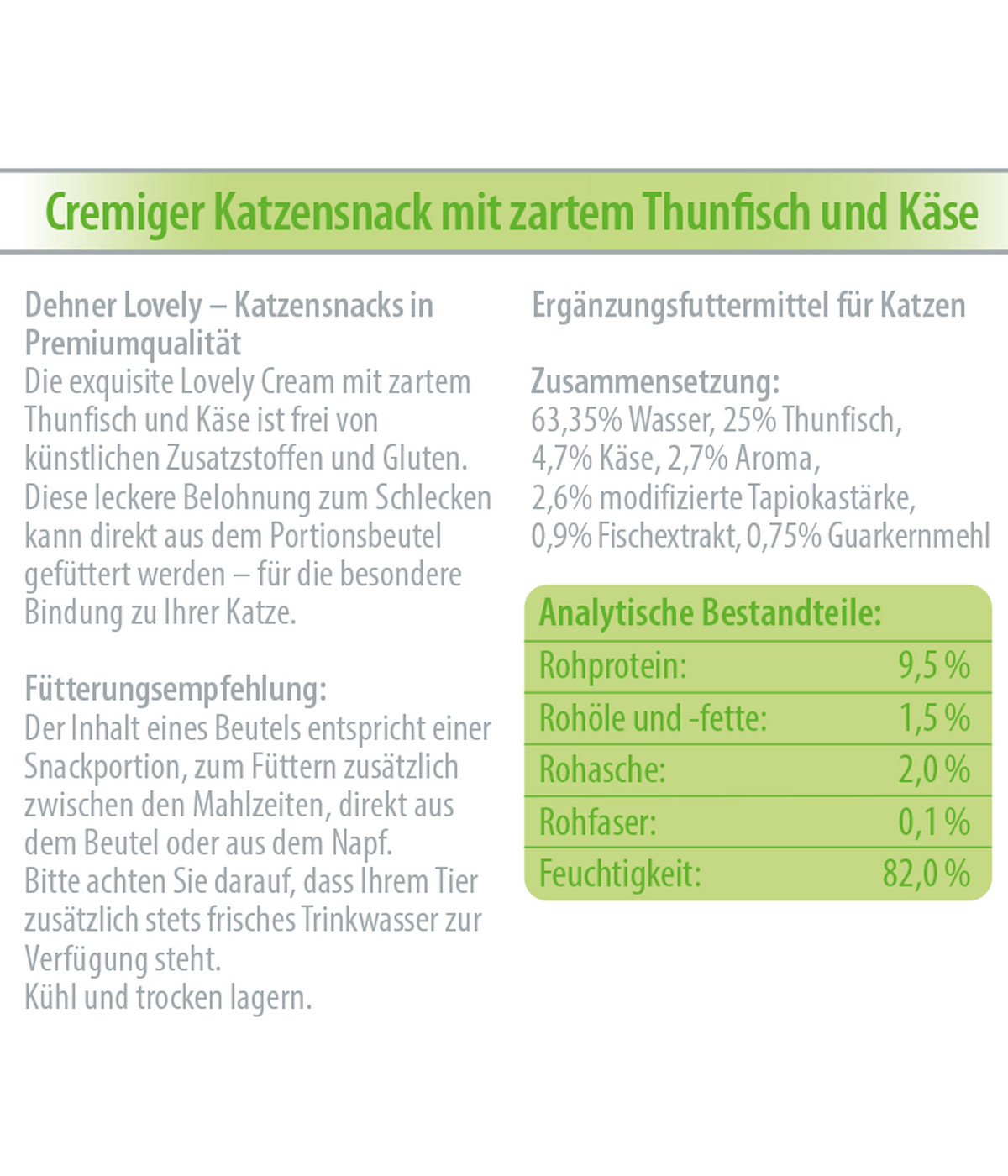 Cremiger Katzensnack mit zartem Thunfisch und Käse

Dehner Lovely – Katzensnacks in Premiumqualität
Die exquisite Lovely Cream mit zartem Thunfisch und Käse ist frei von künstlichen Zusatzstoffen und Gluten. Diese leckere Belohnung zum Schlecken kann direkt aus dem Portionsbeutel gefüttert werden – für die besondere Bindung zu Ihrer Katze.

Fütterungsempfehlung:
Der Inhalt eines Beutels entspricht einer Snackportion, zum Füttern zusätzlich zwischen den Mahlzeiten, direkt aus dem Beutel oder aus dem Napf.
Bitte achten Sie darauf, dass Ihrem Tier zusätzlich stets frisches Trinkwasser zur Verfügung steht.
Kühl und trocken lagern.

Ergänzungsfuttermittel für Katzen

Zusammensetzung:
63,35% Wasser, 25% Thunfisch, 4,7% Käse, 2,7% Aroma, 2,6% modifizierte Tapiokastärke, 0,9% Fischextrakt, 0,75% Guarkernmehl

| Analytische Bestandteile: | |
|---|---|
| Rohprotein: | 9,5 % |
| Rohöle und -fette: | 1,5 % |
| Rohasche: | 2,0 % |
| Rohfaser: | 0,1 % |
| Feuchtigkeit: | 82,0 % |